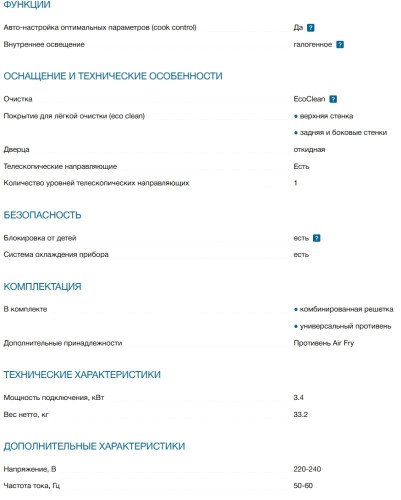 ФУНКЦИИ

| | |
|---|---|
| Авто-настройка оптимальных параметров (cook control) | Да ? |
| Внутреннее освещение | галогенное ? |

ОСНАЩЕНИЕ И ТЕХНИЧЕСКИЕ ОСОБЕННОСТИ

| | |
|---|---|
| Очистка | EcoClean ? |
| Покрытие для лёгкой очистки (eco clean) | • верхняя стенка |
| | • задняя и боковые стенки |
| Дверца | откидная |
| Телескопические направляющие | Есть |
| Количество уровней телескопических направляющих | 1 |

БЕЗОПАСНОСТЬ

| | |
|---|---|
| Блокировка от детей | есть ? |
| Система охлаждения прибора | есть |

КОМПЛЕКТАЦИЯ

| | |
|---|---|
| В комплекте | • комбинированная решетка |
| | • универсальный противень |
| Дополнительные принадлежности | Противень Air Fry |

ТЕХНИЧЕСКИЕ ХАРАКТЕРИСТИКИ

| | |
|---|---|
| Мощность подключения, кВт | 3.4 |
| Вес нетто, кг | 33.2 |

ДОПОЛНИТЕЛЬНЫЕ ХАРАКТЕРИСТИКИ

| | |
|---|---|
| Напряжение, В | 220-240 |
| Частота тока, Гц | 50-60 |